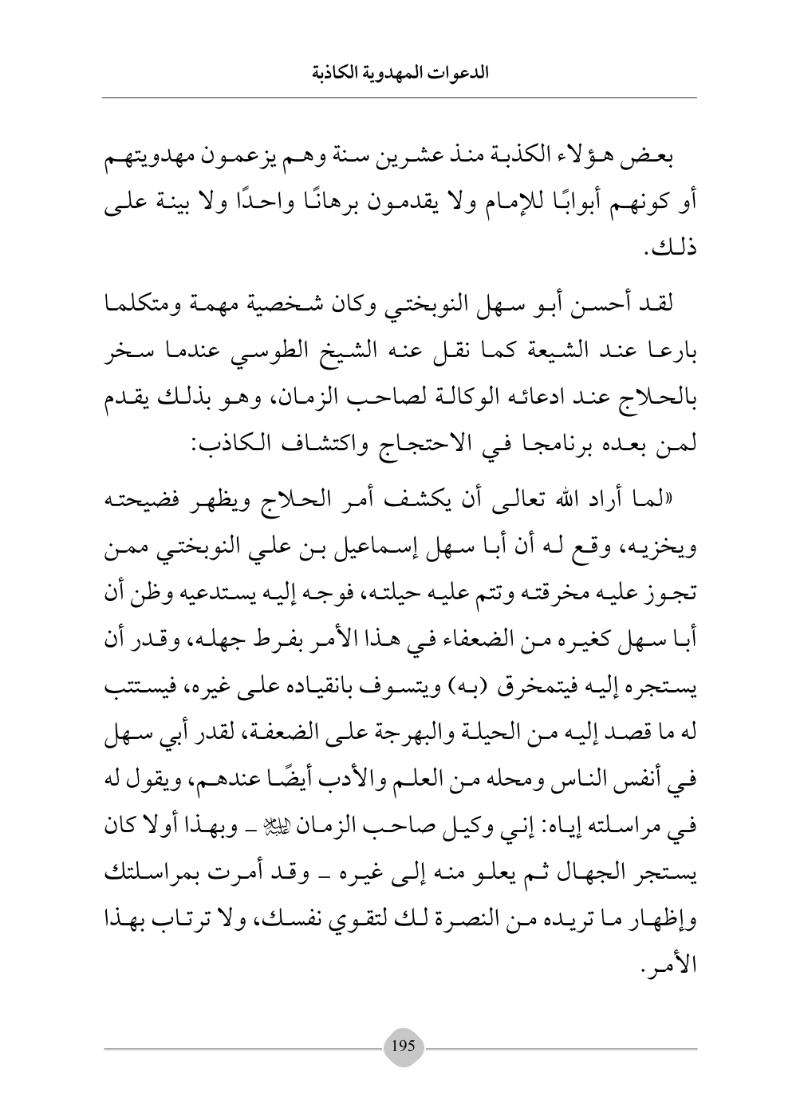 الدعوات المهدوية الكاذبة

بعض هؤلاء الكذبة منذ عشرين سنة وهم يزعمون مهدويتهم أو كونهم أبوابًا للإمام ولا يقدمون برهانًا واحدًا ولا بينة على ذلك.

لقد أحسن أبو سهل النوبختي وكان شخصية مهمة ومتكلما بارعا عند الشيعة كما نقل عنه الشيخ الطوسي عندما سخر بالحلاج عند ادعائه الوكالة لصاحب الزمان، وهو بذلك يقدم لمن بعده برنامجا في الاحتجاج واكتشاف الكاذب:

«لما أراد الله تعالى أن يكشف أمر الحلاج ويظهر فضيحته ويخزيه، وقع له أن أبا سهل إسماعيل بن علي النوبختي ممن تجوز عليه مخرقته وتتم عليه حيلته، فوجه إليه يستدعيه وظن أن أبا سهل كغيره من الضعفاء في هذا الأمر بفرط جهله، وقدر أن يستجره إليه فيتمخرق (به) ويتسوف بانقياده على غيره، فيستتب له ما قصد إليه من الحيلة والبهرجة على الضعفة، لقدر أبي سهل في أنفس الناس ومحله من العلم والأدب أيضًا عندهم، ويقول له في مراسلته إياه: إني وكيل صاحب الزمان ﷺ ـ وبهذا أولا كان يستجر الجهال ثم يعلو منه إلى غيره ـ وقد أمرت بمراسلتك وإظهار ما تريده من النصرة لك لتقوي نفسك، ولا ترتاب بهذا الأمر.

195